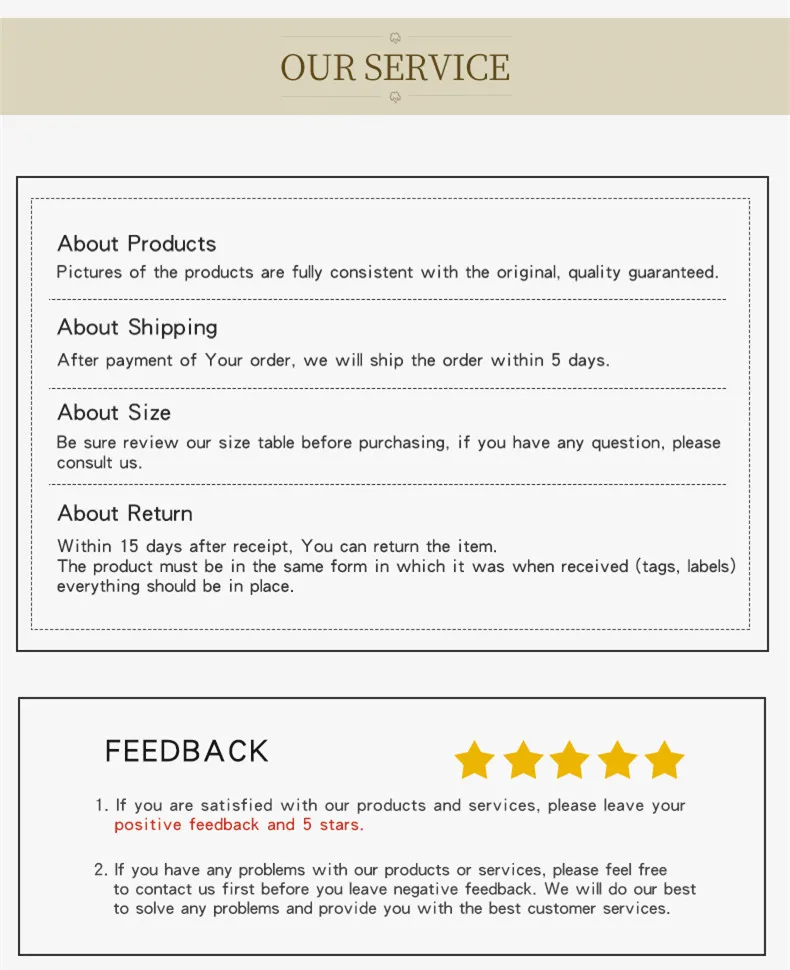 OUR SERVICE

About Products
Pictures of the products are fully consistent with the original, quality guaranteed.

About Shipping
After payment of Your order, we will ship the order within 5 days.

About Size
Be sure review our size table before purchasing, if you have any question, please consult us.

About Return
Within 15 days after receipt, You can return the item.
The product must be in the same form in which it was when received (tags, labels) everything should be in place.

FEEDBACK

1. If you are satisfied with our products and services, please leave your positive feedback and 5 stars.

2. If you have any problems with our products or services, please feel free to contact us first before you leave negative feedback. We will do our best to solve any problems and provide you with the best customer services.